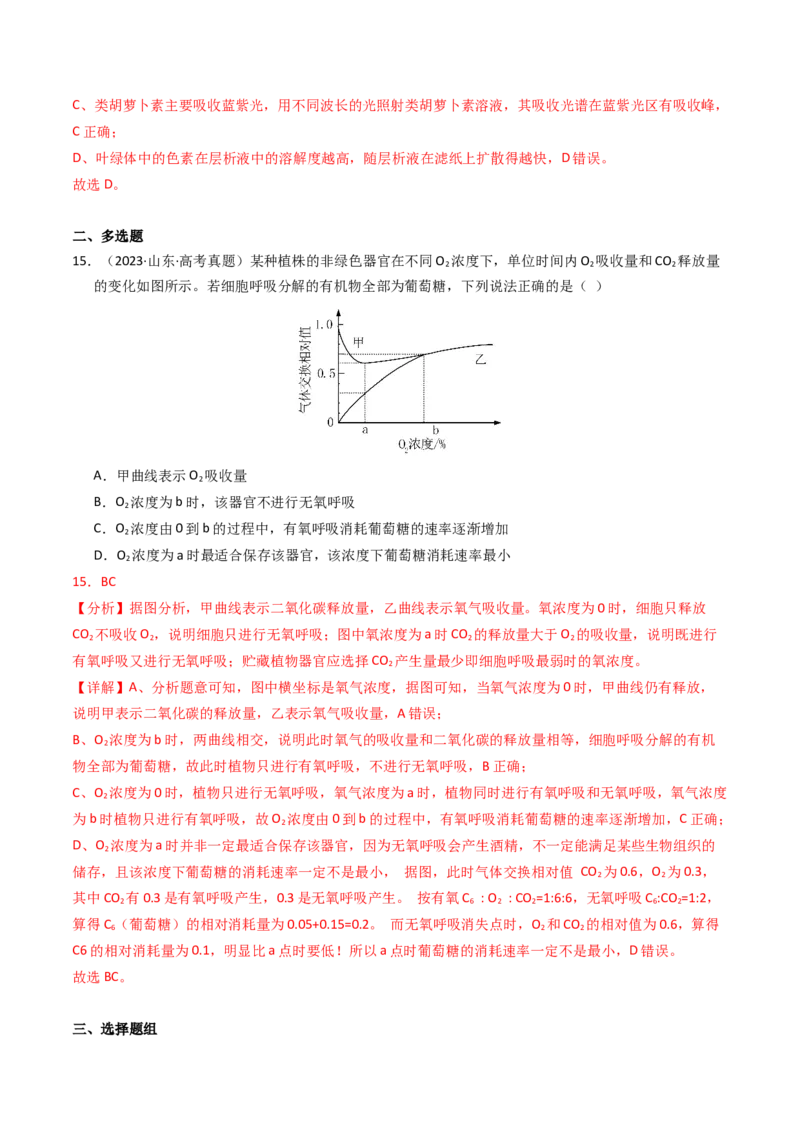 C、类胡萝卜素主要吸收蓝紫光，用不同波长的光照射类胡萝卜素溶液，其吸收光谱在蓝紫光区有吸收峰，C正确；

D、叶绿体中的色素在层析液中的溶解度越高，随层析液在滤纸上扩散得越快，D错误。

故选D。

二、多选题

15．（2023·山东·高考真题）某种植株的非绿色器官在不同$O_2$浓度下，单位时间内$O_2$吸收量和$CO_2$释放量的变化如图所示。若细胞呼吸分解的有机物全部为葡萄糖，下列说法正确的是（ ）

气体交换相对值
1.0
0.5
0
甲
乙
a
b
$O_2$浓度/%

A．甲曲线表示$O_2$吸收量

B．$O_2$浓度为b时，该器官不进行无氧呼吸

C．$O_2$浓度由0到b的过程中，有氧呼吸消耗葡萄糖的速率逐渐增加

D．$O_2$浓度为a时最适合保存该器官，该浓度下葡萄糖消耗速率最小

15．BC

【分析】据图分析，甲曲线表示二氧化碳释放量，乙曲线表示氧气吸收量。氧浓度为0时，细胞只释放$CO_2$不吸收$O_2$，说明细胞只进行无氧呼吸；图中氧浓度为a时$CO_2$的释放量大于$O_2$的吸收量，说明既进行有氧呼吸又进行无氧呼吸；贮藏植物器官应选择$CO_2$产生量最少即细胞呼吸最弱时的氧浓度。

【详解】A、分析题意可知，图中横坐标是氧气浓度，据图可知，当氧气浓度为0时，甲曲线仍有释放，说明甲表示二氧化碳的释放量，乙表示氧气吸收量，A错误；

B、$O_2$浓度为b时，两曲线相交，说明此时氧气的吸收量和二氧化碳的释放量相等，细胞呼吸分解的有机物全部为葡萄糖，故此时植物只进行有氧呼吸，不进行无氧呼吸，B正确；

C、$O_2$浓度为0时，植物只进行无氧呼吸，氧气浓度为a时，植物同时进行有氧呼吸和无氧呼吸，氧气浓度为b时植物只进行有氧呼吸，故$O_2$浓度由0到b的过程中，有氧呼吸消耗葡萄糖的速率逐渐增加，C正确；

D、$O_2$浓度为a时并非一定最适合保存该器官，因为无氧呼吸会产生酒精，不一定能满足某些生物组织的储存，且该浓度下葡萄糖的消耗速率一定不是最小， 据图，此时气体交换相对值 $CO_2$为0.6，$O_2$为0.3，其中$CO_2$有0.3是有氧呼吸产生，0.3是无氧呼吸产生。 按有氧$C_6$：$O_2$：$CO_2$=1:6:6，无氧呼吸$C_6$:$CO_2$=1:2，算得$C_6$（葡萄糖）的相对消耗量为0.05+0.15=0.2。 而无氧呼吸消失点时，$O_2$和$CO_2$的相对值为0.6，算得C6的相对消耗量为0.1，明显比a点时要低！所以a点时葡萄糖的消耗速率一定不是最小，D错误。

故选BC。

三、选择题组